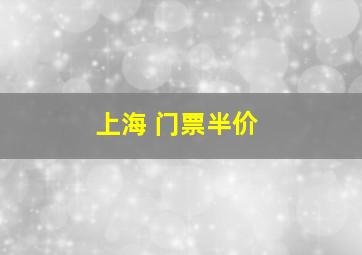 上海 门票半价